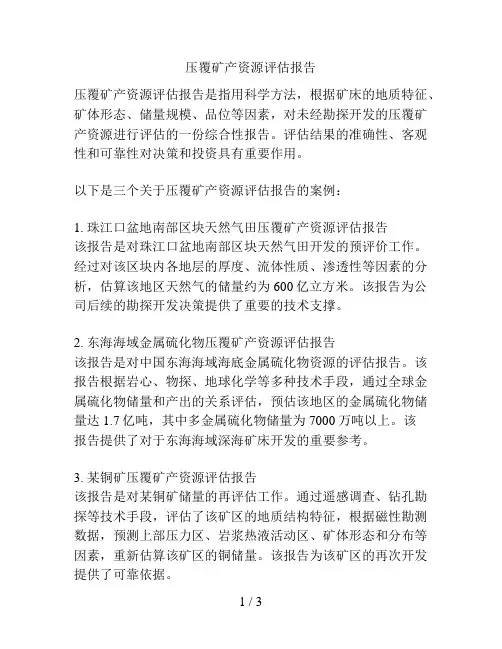 压覆矿产资源评估报告

压覆矿产资源评估报告是指用科学方法，根据矿床的地质特征、矿体形态、储量规模、品位等因素，对未经勘探开发的压覆矿产资源进行评估的一份综合性报告。评估结果的准确性、客观性和可靠性对决策和投资具有重要作用。

以下是三个关于压覆矿产资源评估报告的案例：

1. 珠江口盆地南部区块天然气田压覆矿产资源评估报告
该报告是对珠江口盆地南部区块天然气田开发的预评价工作。经过对该区块内各地层的厚度、流体性质、渗透性等因素的分析，估算该地区天然气的储量约为 600 亿立方米。该报告为公司后续的勘探开发决策提供了重要的技术支撑。

2. 东海海域金属硫化物压覆矿产资源评估报告
该报告是对中国东海海域海底金属硫化物资源的评估报告。该报告根据岩心、物探、地球化学等多种技术手段，通过全球金属硫化物储量和产出的关系评估，预估该地区的金属硫化物储量达 1.7 亿吨，其中多金属硫化物储量为 7000 万吨以上。该报告提供了对于东海海域深海矿床开发的重要参考。

3. 某铜矿压覆矿产资源评估报告
该报告是对某铜矿储量的再评估工作。通过遥感调查、钻孔勘探等技术手段，评估了该矿区的地质结构特征，根据磁性勘测数据，预测上部压力区、岩浆热液活动区、矿体形态和分布等因素，重新估算该矿区的铜储量。该报告为该矿区的再次开发提供了可靠依据。

1 / 3